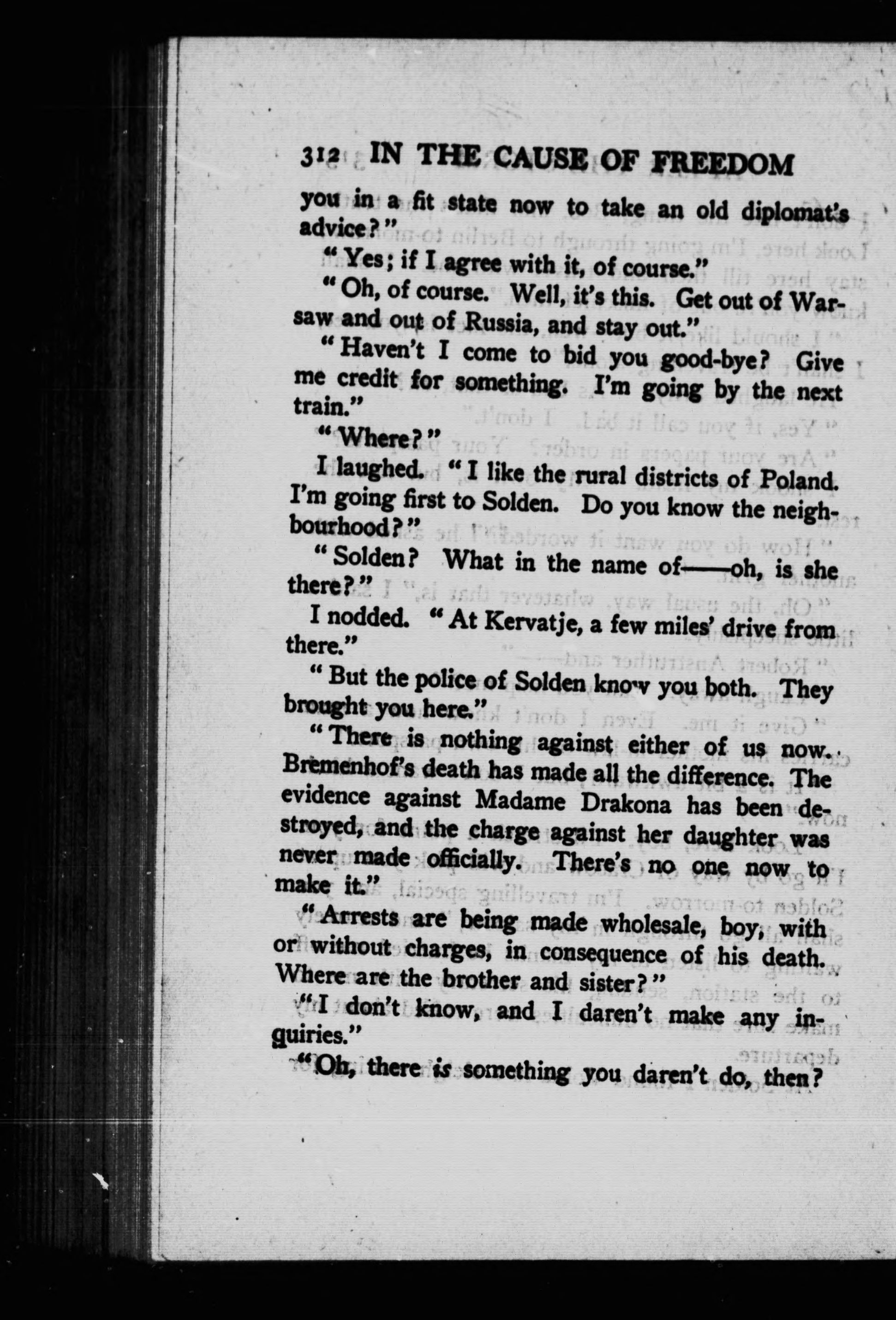 312 IN THE CAUSE OF FREEDOM

you in a fit state now to take an old diplomat's advice?"

"Yes; if I agree with it, of course."

"Oh, of course. Well, it's this. Get out of Warsaw and out of Russia, and stay out."

"Haven't I come to bid you good-bye? Give me credit for something. I'm going by the next train."

"Where?"

I laughed. "I like the rural districts of Poland. I'm going first to Solden. Do you know the neighbourhood?"

"Solden? What in the name of——oh, is she there?"

I nodded. "At Kervatje, a few miles' drive from there."

"But the police of Solden know you both. They brought you here."

"There is nothing against either of us now. Bremenhof's death has made all the difference. The evidence against Madame Drakona has been destroyed, and the charge against her daughter was never made officially. There's no one now to make it."

"Arrests are being made wholesale, boy, with or without charges, in consequence of his death. Where are the brother and sister?"

"I don't know, and I daren't make any inquiries."

"Oh, there is something you daren't do, then?